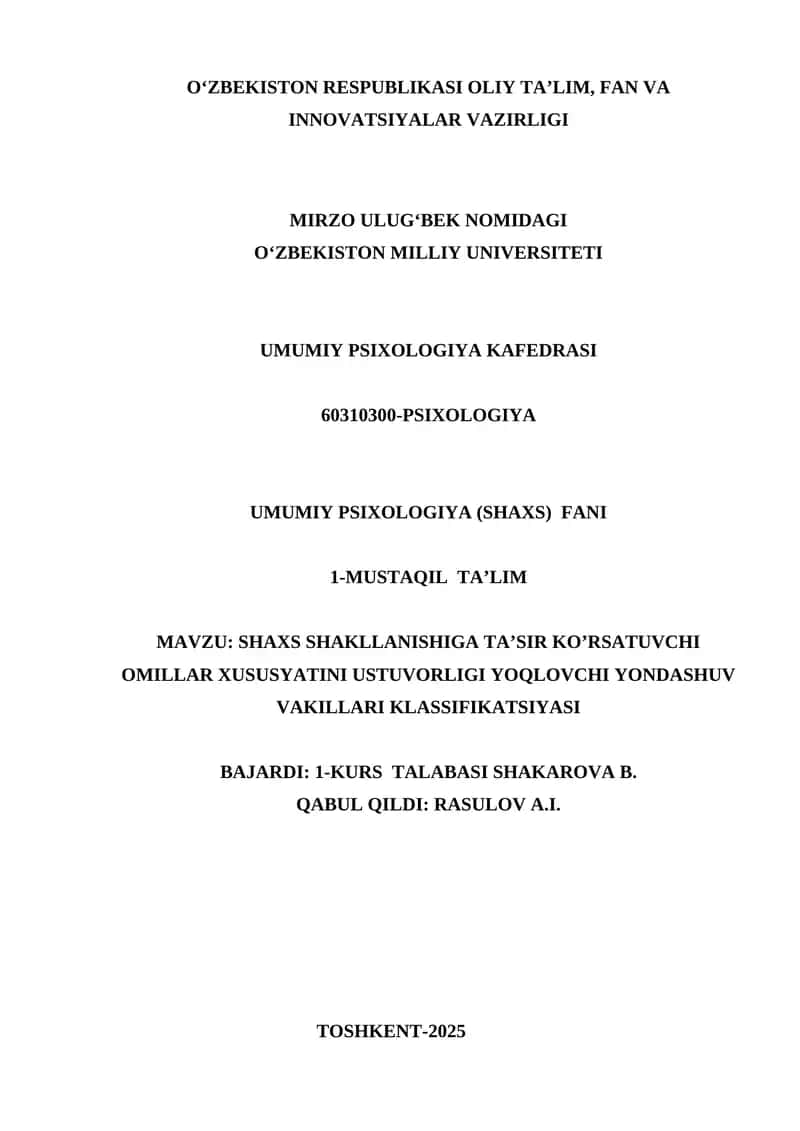 O‘ZBEKISTON RESPUBLIKASI OLIY TA’LIM, FAN VA INNOVATSIYALAR VAZIRLIGI

MIRZO ULUG‘BEK NOMIDAGI
O‘ZBEKISTON MILLIY UNIVERSITETI

UMUMIY PSIXOLOGIYA KAFEDRASI

60310300-PSIXOLOGIYA

UMUMIY PSIXOLOGIYA (SHAXS) FANI

1-MUSTAQIL TA’LIM

MAVZU: SHAXS SHAKLLANISHIGA TA’SIR KO’RSATUVCHI OMILLAR XUSUSYATINI USTUVORLIGI YOQLOVCHI YONDASHUV VAKILLARI KLASSIFIKATSIYASI

BAJARDI: 1-KURS TALABASI SHAKAROVA B.
QABUL QILDI: RASULOV A.I.

TOSHKENT-2025